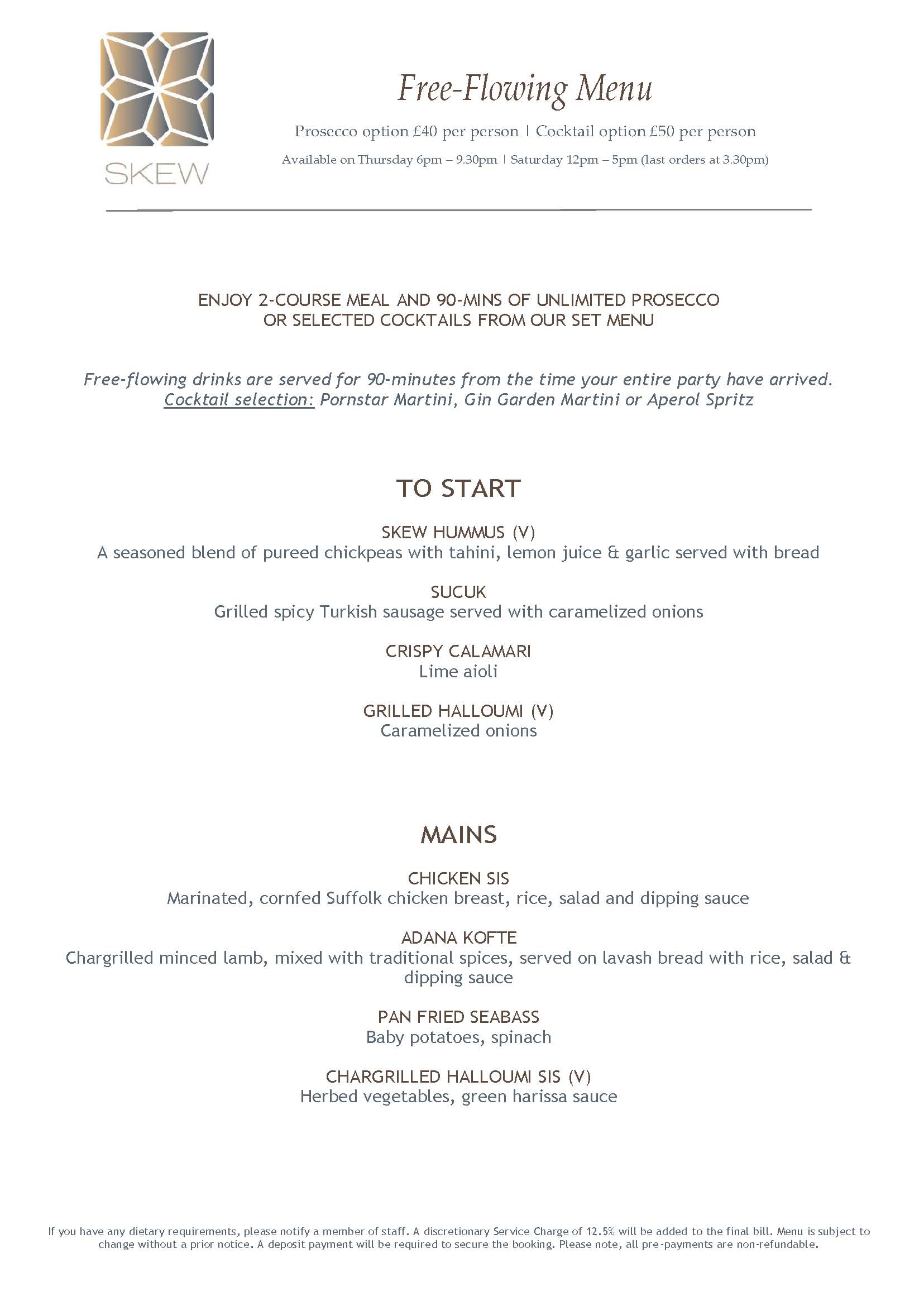 SKEW

Free-Flowing Menu

Prosecco option £40 per person | Cocktail option £50 per person

Available on Thursday 6pm – 9.30pm | Saturday 12pm – 5pm (last orders at 3.30pm)

ENJOY 2-COURSE MEAL AND 90-MINS OF UNLIMITED PROSECCO OR SELECTED COCKTAILS FROM OUR SET MENU

Free-flowing drinks are served for 90-minutes from the time your entire party have arrived.
Cocktail selection: Pornstar Martini, Gin Garden Martini or Aperol Spritz

TO START

SKEW HUMMUS (V)
A seasoned blend of pureed chickpeas with tahini, lemon juice & garlic served with bread

SUCUK
Grilled spicy Turkish sausage served with caramelized onions

CRISPY CALAMARI
Lime aioli

GRILLED HALLOUMI (V)
Caramelized onions

MAINS

CHICKEN SIS
Marinated, cornfed Suffolk chicken breast, rice, salad and dipping sauce

ADANA KOFTE
Chargrilled minced lamb, mixed with traditional spices, served on lavash bread with rice, salad & dipping sauce

PAN FRIED SEABASS
Baby potatoes, spinach

CHARGRILLED HALLOUMI SIS (V)
Herbed vegetables, green harissa sauce

If you have any dietary requirements, please notify a member of staff. A discretionary Service Charge of 12.5% will be added to the final bill. Menu is subject to change without a prior notice. A deposit payment will be required to secure the booking. Please note, all pre-payments are non-refundable.